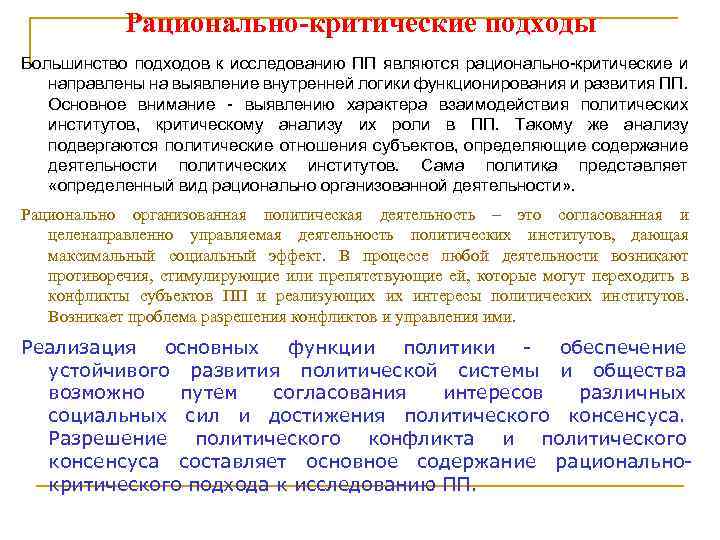 Рационально-критические подходы

Большинство подходов к исследованию ПП являются рационально-критические и направлены на выявление внутренней логики функционирования и развития ПП. Основное внимание - выявлению характера взаимодействия политических институтов, критическому анализу их роли в ПП. Такому же анализу подвергаются политические отношения субъектов, определяющие содержание деятельности политических институтов. Сама политика представляет «определенный вид рационально организованной деятельности».

Рационально организованная политическая деятельность – это согласованная и целенаправленно управляемая деятельность политических институтов, дающая максимальный социальный эффект. В процессе любой деятельности возникают противоречия, стимулирующие или препятствующие ей, которые могут переходить в конфликты субъектов ПП и реализующих их интересы политических институтов. Возникает проблема разрешения конфликтов и управления ими.

Реализация основных функции политики - обеспечение устойчивого развития политической системы и общества возможно путем согласования интересов различных социальных сил и достижения политического консенсуса. Разрешение политического конфликта и политического консенсуса составляет основное содержание рационально-критического подхода к исследованию ПП.